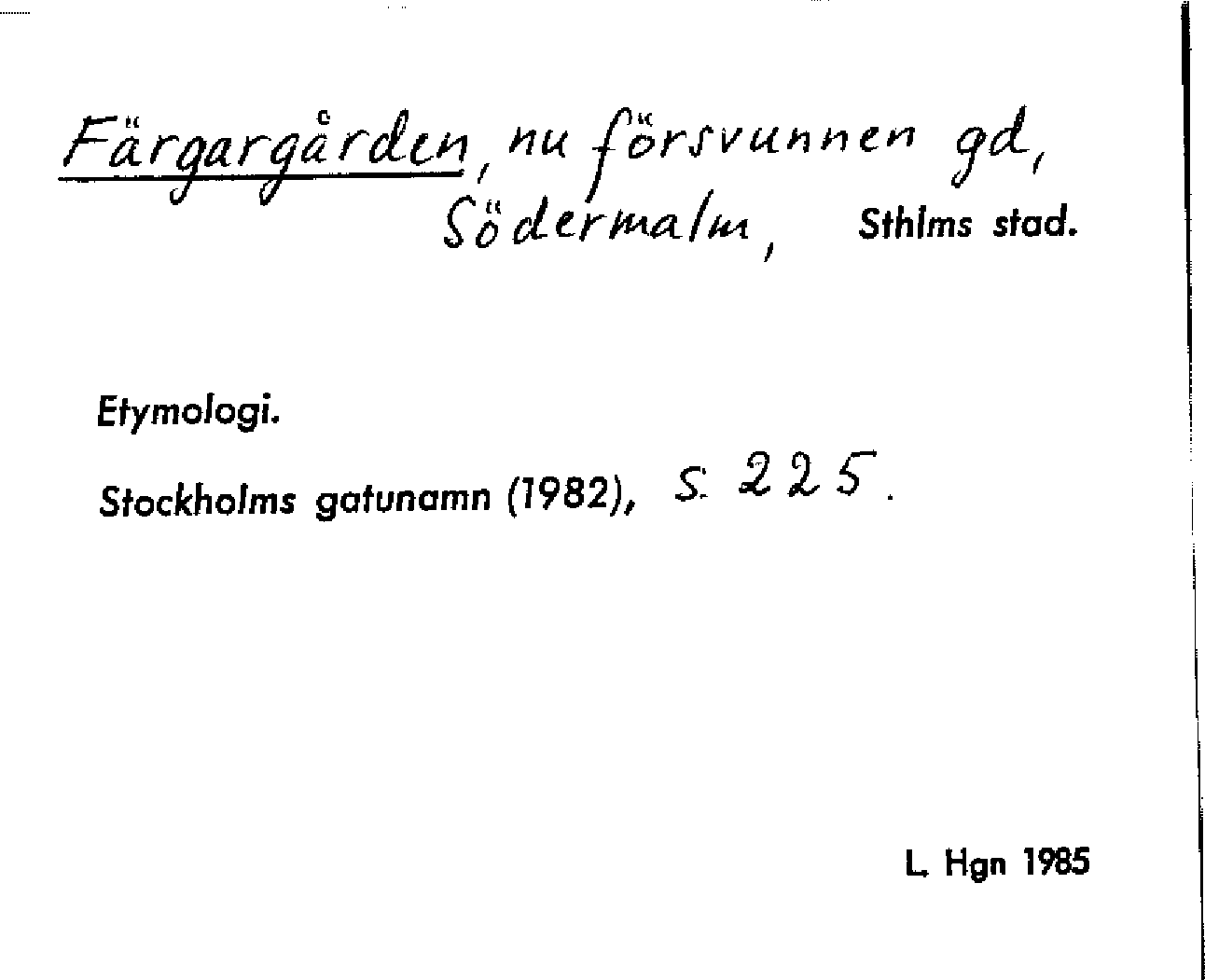 Färgargården, nu försvunnen gd, Södermalm, Sthlms stad.

Etymologi.

Stockholms gatunamn (1982), s. 225.

L. Hgn 1985